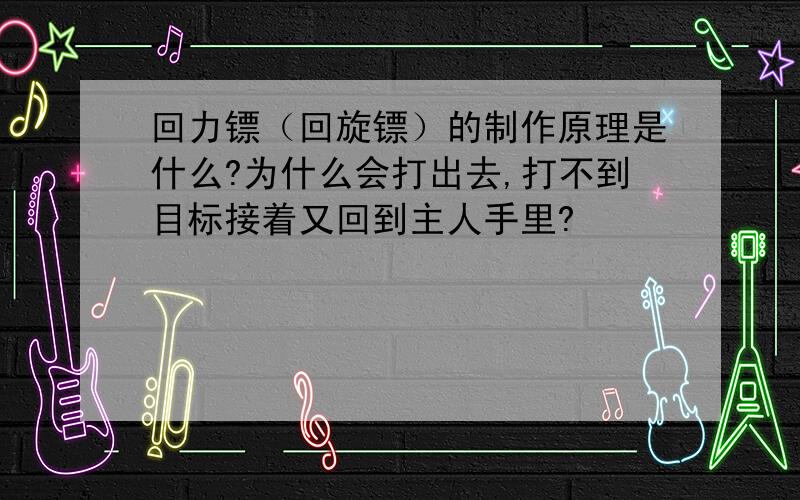 回力镖（回旋镖）的制作原理是什么?为什么会打出去,打不到目标接着又回到主人手里?